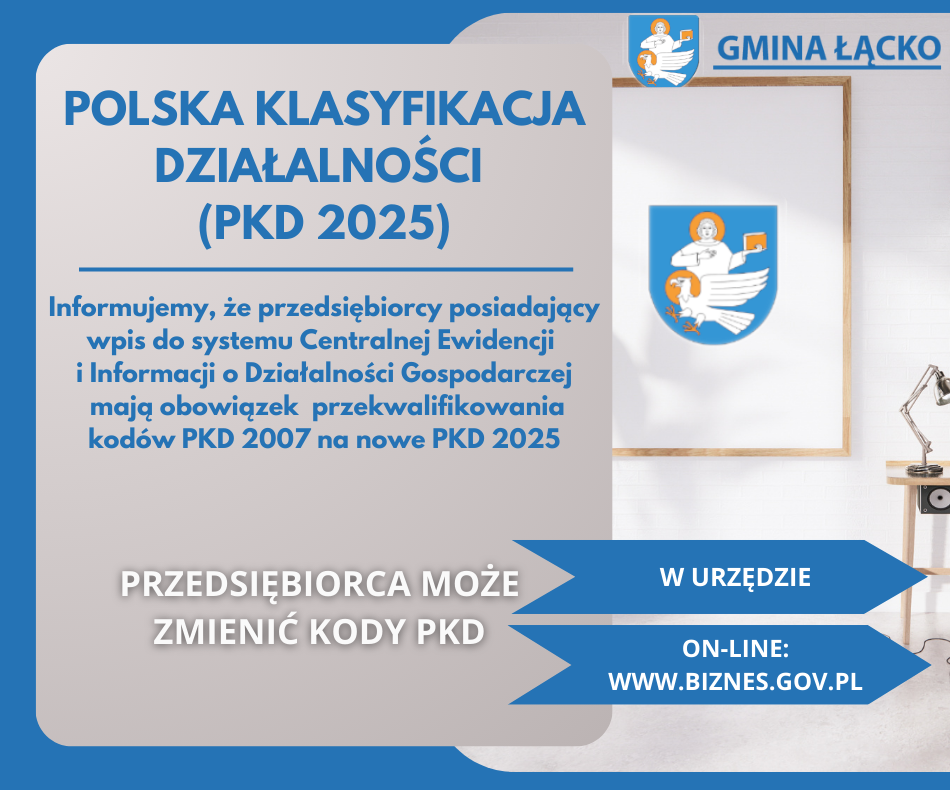 GMINA ŁĄCKO

POLSKA KLASYFIKACJA DZIAŁALNOŚCI (PKD 2025)

Informujemy, że przedsiębiorcy posiadający wpis do systemu Centralnej Ewidencji i Informacji o Działalności Gospodarczej mają obowiązek przekwalifikowania kodów PKD 2007 na nowe PKD 2025

PRZEDSIĘBIORCA MOŻE ZMIENIĆ KODY PKD

W URZĘDZIE

ON-LINE: WWW.BIZNES.GOV.PL